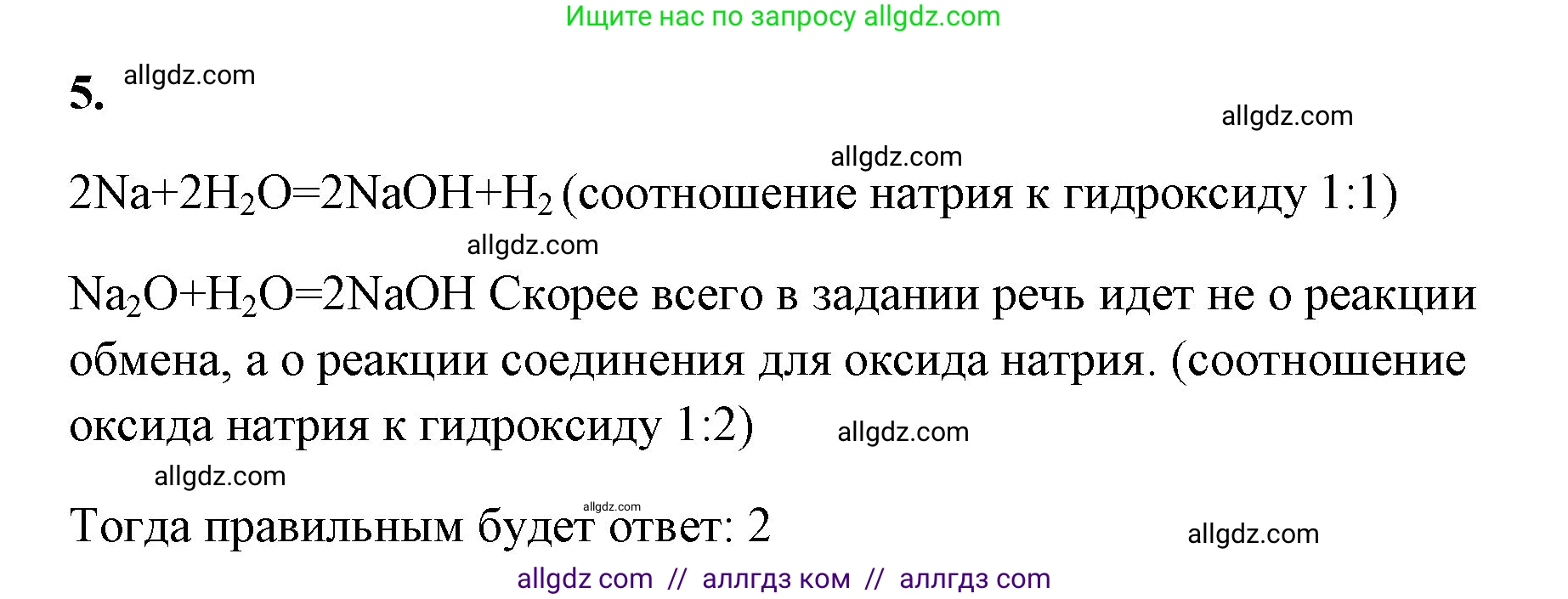 Ищите нас по запросу allgdz.com

5. allgdz.com

allgdz.com

allgdz.com

$2Na+2H_2O=2NaOH+H_2$ (соотношение натрия к гидроксиду 1:1)

allgdz.com

$Na_2O+H_2O=2NaOH$ Скорее всего в задании речь идет не о реакции обмена, а о реакции соединения для оксида натрия. (соотношение оксида натрия к гидроксиду 1:2) allgdz.com

allgdz.com

allgdz.com

Тогда правильным будет ответ: 2

allgdz.com

allgdz com // аллгдз ком // аллгдз com